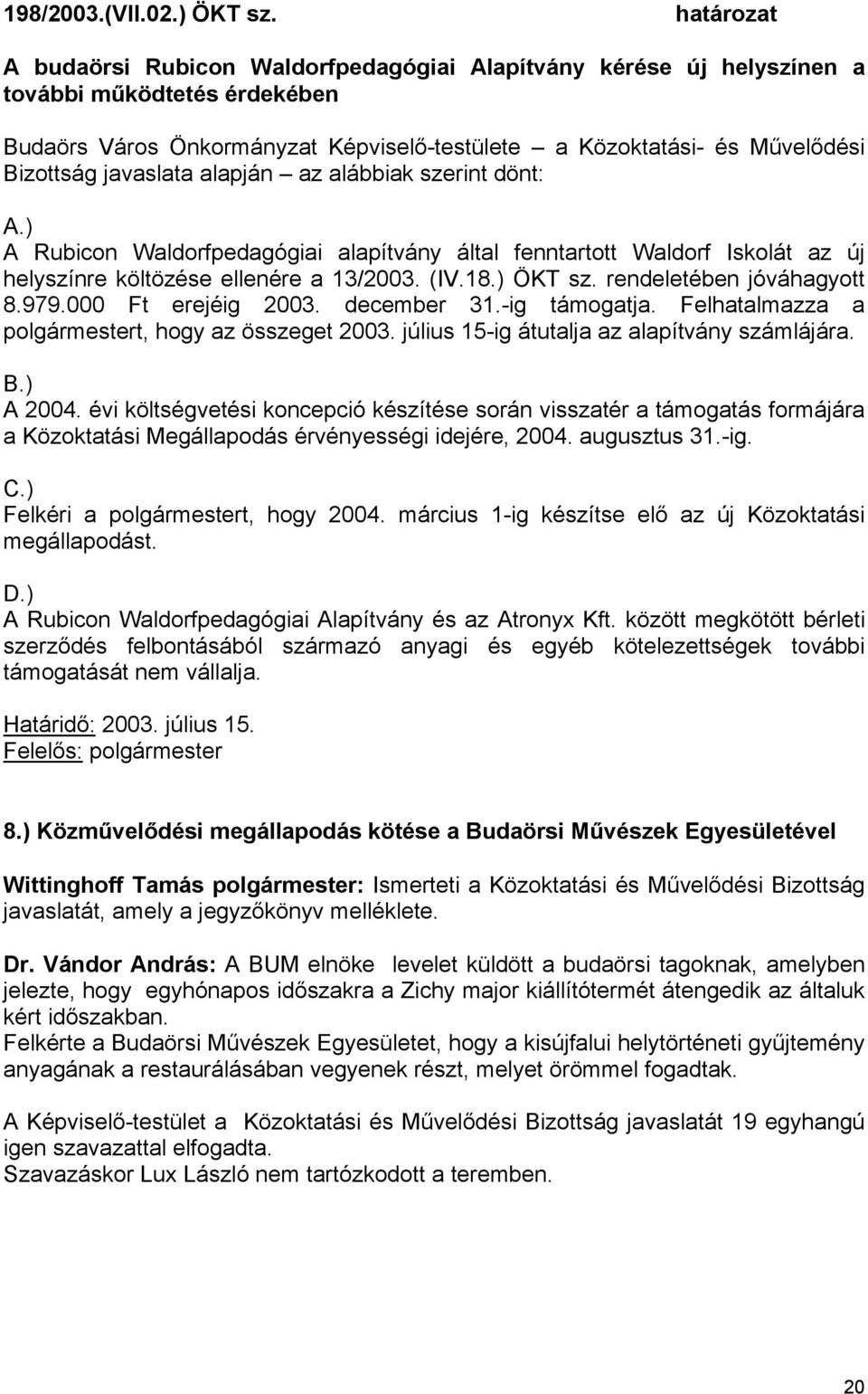 198/2003.(VII.02.) ÖKT sz. határozat

A budaörsi Rubicon Waldorfpedagógiai Alapítvány kérése új helyszínen a további működtetés érdekében

Budaörs Város Önkormányzat Képviselő-testülete – a Közoktatási- és Művelődési Bizottság javaslata alapján – az alábbiak szerint dönt:

A.)
A Rubicon Waldorfpedagógiai alapítvány által fenntartott Waldorf Iskolát az új helyszínre költözése ellenére a 13/2003. (IV.18.) ÖKT sz. rendeletében jóváhagyott 8.979.000 Ft erejéig 2003. december 31.-ig támogatja. Felhatalmazza a polgármestert, hogy az összeget 2003. július 15-ig átutalja az alapítvány számlájára.

B.)
A 2004. évi költségvetési koncepció készítése során visszatér a támogatás formájára a Közoktatási Megállapodás érvényességi idejére, 2004. augusztus 31.-ig.

C.)
Felkéri a polgármestert, hogy 2004. március 1-ig készítse elő az új Közoktatási megállapodást.

D.)
A Rubicon Waldorfpedagógiai Alapítvány és az Atronyx Kft. között megkötött bérleti szerződés felbontásából származó anyagi és egyéb kötelezettségek további támogatását nem vállalja.

Határidő: 2003. július 15.
Felelős: polgármester

8.) Közművelődési megállapodás kötése a Budaörsi Művészek Egyesületével

Wittinghoff Tamás polgármester: Ismerteti a Közoktatási és Művelődési Bizottság javaslatát, amely a jegyzőkönyv melléklete.

Dr. Vándor András: A BUM elnöke levelet küldött a budaörsi tagoknak, amelyben jelezte, hogy egyhónapos időszakra a Zichy major kiállítótermét átengedik az általuk kért időszakban.
Felkérte a Budaörsi Művészek Egyesületet, hogy a kisújfalui helytörténeti gyűjtemény anyagának a restaurálásában vegyenek részt, melyet örömmel fogadtak.

A Képviselő-testület a Közoktatási és Művelődési Bizottság javaslatát 19 egyhangú igen szavazattal elfogadta.
Szavazáskor Lux László nem tartózkodott a teremben.

20